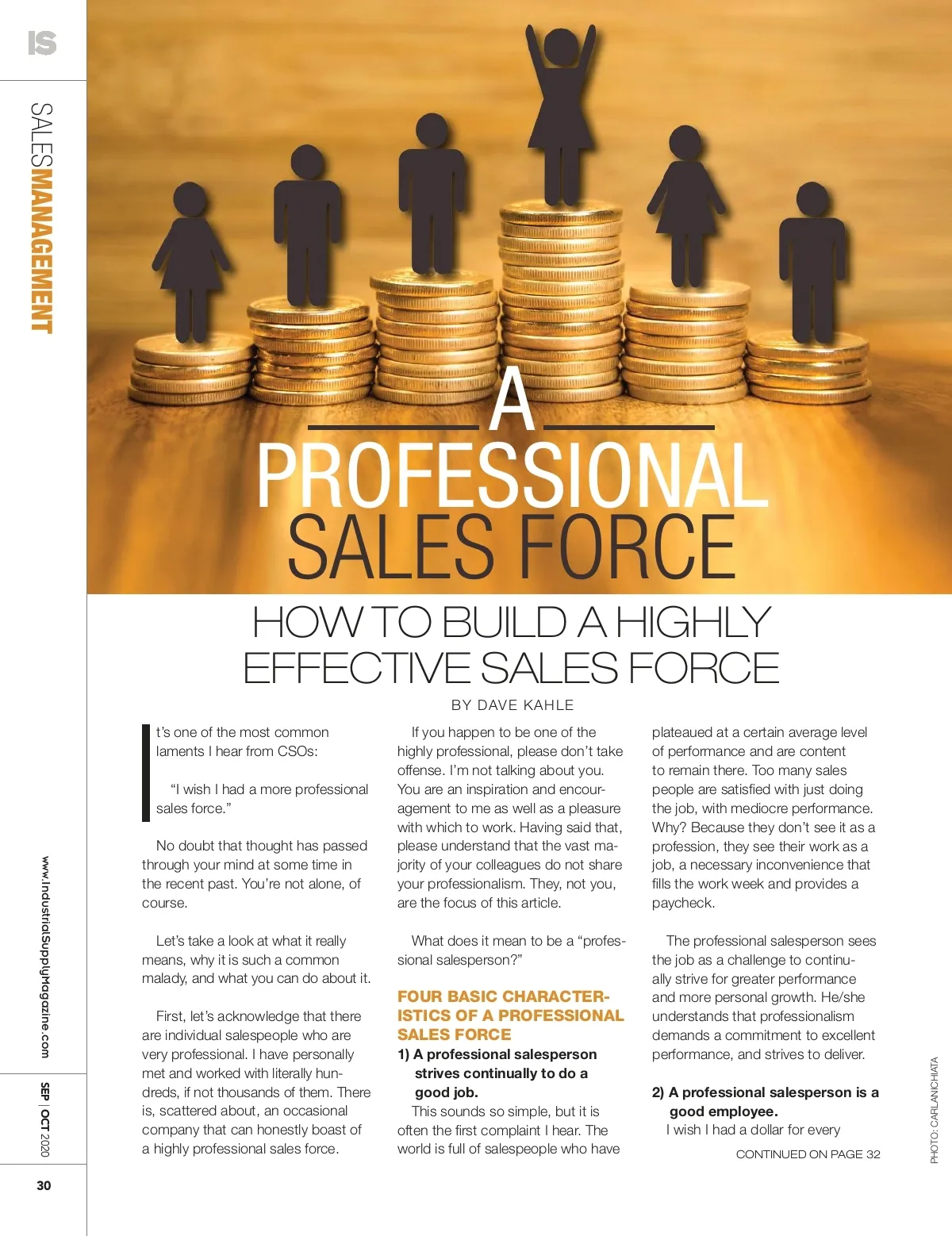 IS

SALESMANAGEMENT

A

PROFESSIONAL

SALES FORCE

HOW TO BUILD A HIGHLY EFFECTIVE SALES FORCE

BY DAVE KAHLE

It's one of the most common laments I hear from CSOs:

"I wish I had a more professional sales force."

No doubt that thought has passed through your mind at some time in the recent past. You're not alone, of course.

Let's take a look at what it really means, why it is such a common malady, and what you can do about it.

First, let's acknowledge that there are individual salespeople who are very professional. I have personally met and worked with literally hundreds, if not thousands of them. There is, scattered about, an occasional company that can honestly boast of a highly professional sales force.

If you happen to be one of the highly professional, please don't take offense. I'm not talking about you. You are an inspiration and encouragement to me as well as a pleasure with which to work. Having said that, please understand that the vast majority of your colleagues do not share your professionalism. They, not you, are the focus of this article.

What does it mean to be a "professional salesperson?"

FOUR BASIC CHARACTERISTICS OF A PROFESSIONAL SALES FORCE

1) A professional salesperson strives continually to do a good job.

This sounds so simple, but it is often the first complaint I hear. The world is full of salespeople who have plateaued at a certain average level of performance and are content to remain there. Too many sales people are satisfied with just doing the job, with mediocre performance. Why? Because they don't see it as a profession, they see their work as a job, a necessary inconvenience that fills the work week and provides a paycheck.

The professional salesperson sees the job as a challenge to continually strive for greater performance and more personal growth. He/she understands that professionalism demands a commitment to excellent performance, and strives to deliver.

2) A professional salesperson is a good employee.

I wish I had a dollar for every

CONTINUED ON PAGE 32

PHOTO: CARLANICHIATA

www.IndustrialSupplyMagazine.com

SEP | OCT 2020

30